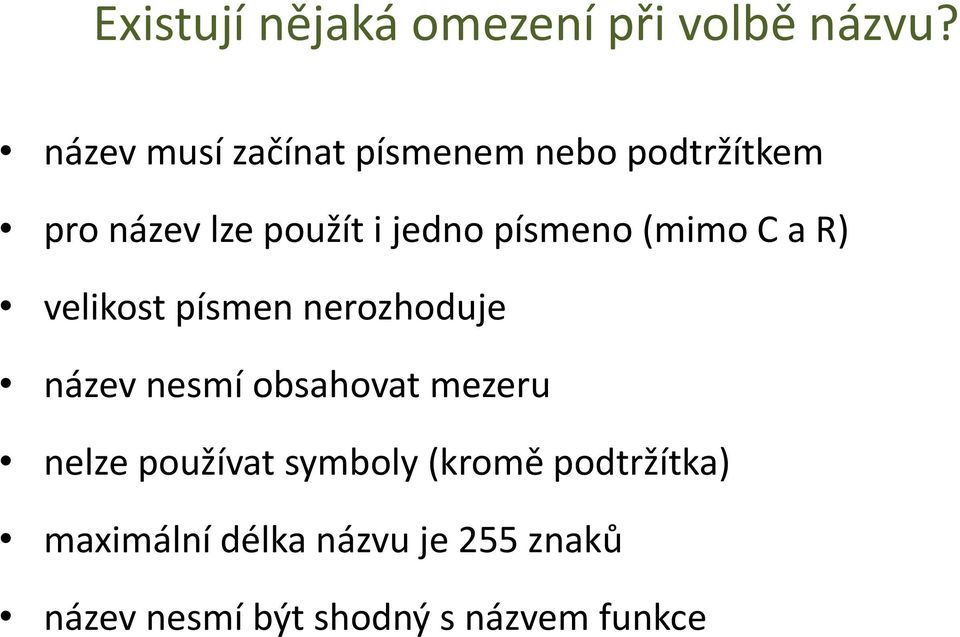 Existují nějaká omezení při volbě názvu?

• název musí začínat písmenem nebo podtržítkem

• pro název lze použít i jedno písmeno (mimo C a R)

• velikost písmen nerozhoduje

• název nesmí obsahovat mezeru

• nelze používat symboly (kromě podtržítka)

• maximální délka názvu je 255 znaků

• název nesmí být shodný s názvem funkce